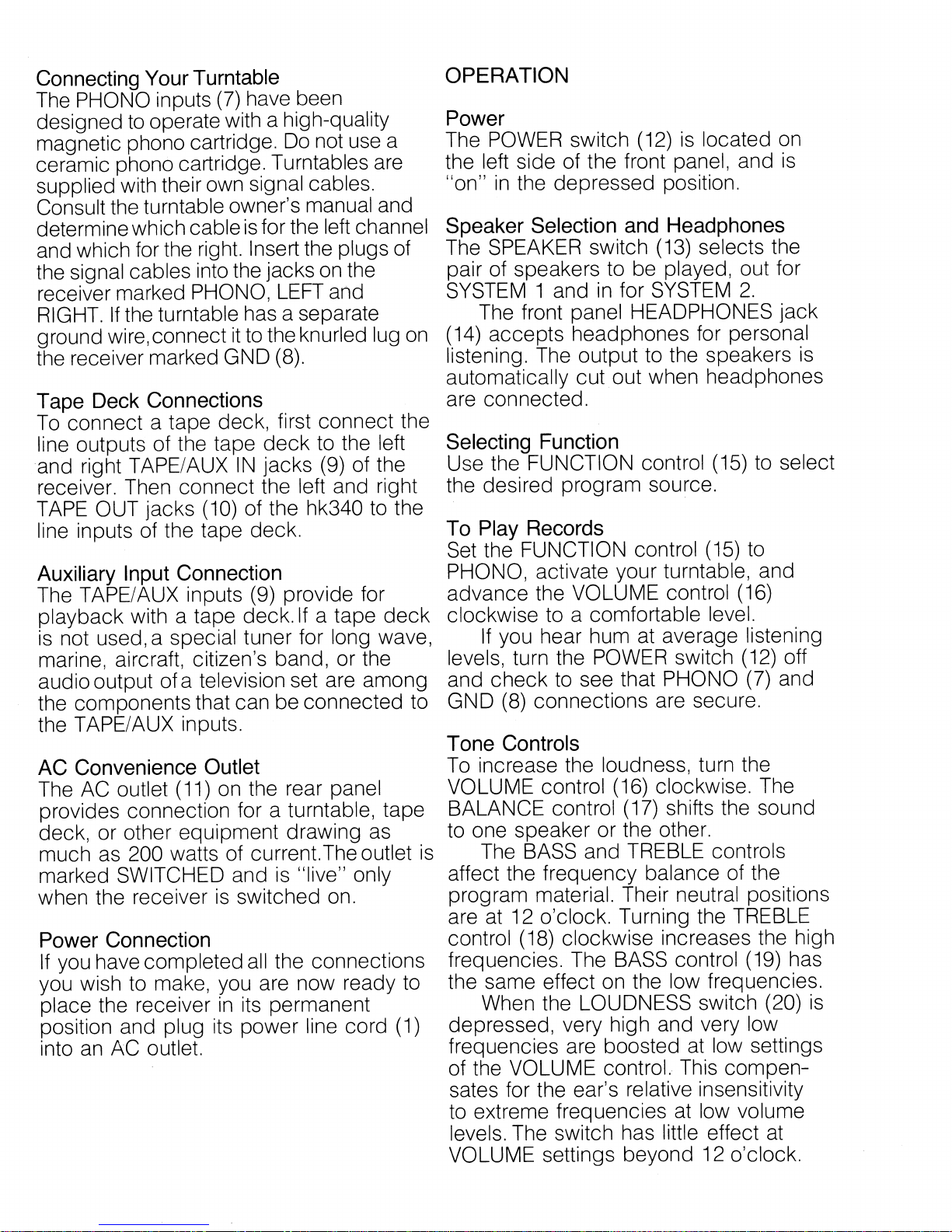 Connecting Your Turntable
The PHONO inputs (7) have been designed to operate with a high-quality magnetic phono cartridge. Do not use a ceramic phono cartridge. Turntables are supplied with their own signal cables. Consult the turntable owner's manual and determine which cable is for the left channel and which for the right. Insert the plugs of the signal cables into the jacks on the receiver marked PHONO, LEFT and RIGHT. If the turntable has a separate ground wire, connect it to the knurled lug on the receiver marked GND (8).

Tape Deck Connections
To connect a tape deck, first connect the line outputs of the tape deck to the left and right TAPE/AUX IN jacks (9) of the receiver. Then connect the left and right TAPE OUT jacks (10) of the hk340 to the line inputs of the tape deck.

Auxiliary Input Connection
The TAPE/AUX inputs (9) provide for playback with a tape deck. If a tape deck is not used, a special tuner for long wave, marine, aircraft, citizen's band, or the audio output of a television set are among the components that can be connected to the TAPE/AUX inputs.

AC Convenience Outlet
The AC outlet (11) on the rear panel provides connection for a turntable, tape deck, or other equipment drawing as much as 200 watts of current. The outlet is marked SWITCHED and is "live" only when the receiver is switched on.

Power Connection
If you have completed all the connections you wish to make, you are now ready to place the receiver in its permanent position and plug its power line cord (1) into an AC outlet.

OPERATION

Power
The POWER switch (12) is located on the left side of the front panel, and is "on" in the depressed position.

Speaker Selection and Headphones
The SPEAKER switch (13) selects the pair of speakers to be played, out for SYSTEM 1 and in for SYSTEM 2.
The front panel HEADPHONES jack (14) accepts headphones for personal listening. The output to the speakers is automatically cut out when headphones are connected.

Selecting Function
Use the FUNCTION control (15) to select the desired program source.

To Play Records
Set the FUNCTION control (15) to PHONO, activate your turntable, and advance the VOLUME control (16) clockwise to a comfortable level.
If you hear hum at average listening levels, turn the POWER switch (12) off and check to see that PHONO (7) and GND (8) connections are secure.

Tone Controls
To increase the loudness, turn the VOLUME control (16) clockwise. The BALANCE control (17) shifts the sound to one speaker or the other.
The BASS and TREBLE controls affect the frequency balance of the program material. Their neutral positions are at 12 o'clock. Turning the TREBLE control (18) clockwise increases the high frequencies. The BASS control (19) has the same effect on the low frequencies.
When the LOUDNESS switch (20) is depressed, very high and very low frequencies are boosted at low settings of the VOLUME control. This compensates for the ear's relative insensitivity to extreme frequencies at low volume levels. The switch has little effect at VOLUME settings beyond 12 o'clock.